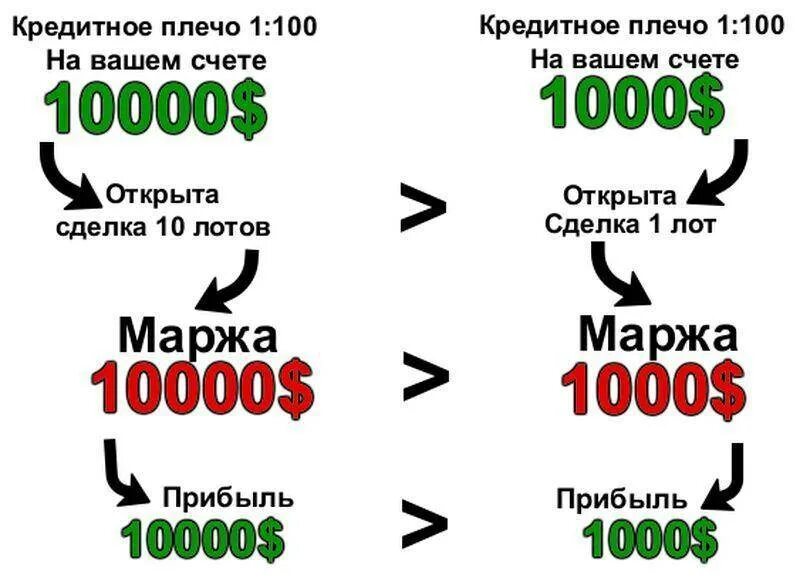 Кредитное плечо 1:100
На вашем счете
10000$

Открыта
сделка 10 лотов

Маржа
10000$

Прибыль
10000$

>

>

>

Кредитное плечо 1:100
На вашем счете
1000$

Открыта
Сделка 1 лот

Маржа
1000$

Прибыль
1000$